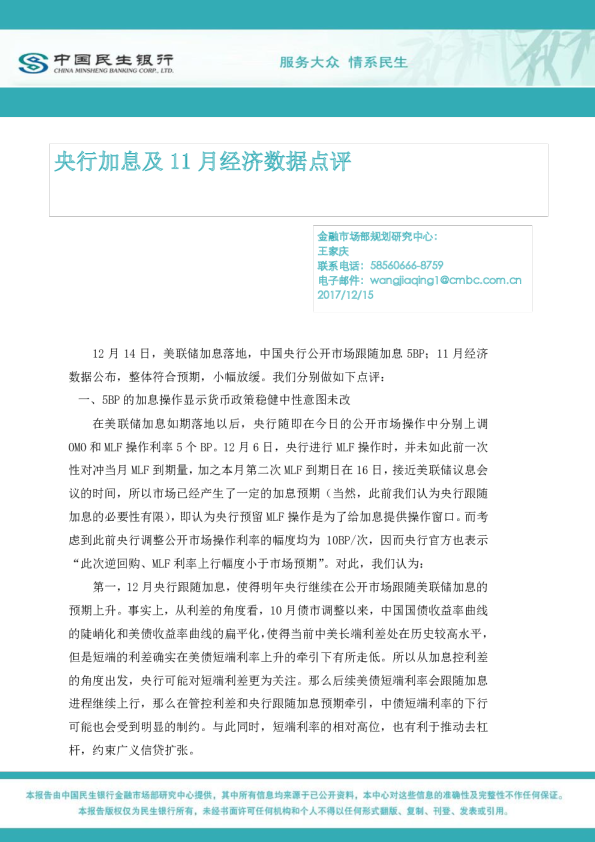 中国民生银行
CHINA MINSHENG BANKING CORP., LTD.

服务大众 情系民生

央行加息及 11 月经济数据点评

金融市场部规划研究中心：
王家庆
联系电话：58560666-8759
电子邮件：wangjiaqing1@cmbc.com.cn
2017/12/15

12 月 14 日，美联储加息落地，中国央行公开市场跟随加息 5BP；11 月经济数据公布，整体符合预期，小幅放缓。我们分别做如下点评：

一、5BP 的加息操作显示货币政策稳健中性意图未改

在美联储加息如期落地以后，央行随即在今日的公开市场操作中分别上调 OMO 和 MLF 操作利率 5 个 BP。12 月 6 日，央行进行 MLF 操作时，并未如此前一次性对冲当月 MLF 到期量，加之本月第二次 MLF 到期日在 16 日，接近美联储议息会议的时间，所以市场已经产生了一定的加息预期（当然，此前我们认为央行跟随加息的必要性有限），即认为央行预留 MLF 操作是为了给加息提供操作窗口。而考虑到此前央行调整公开市场操作利率的幅度均为 10BP/次，因而央行官方也表示“此次逆回购、MLF 利率上行幅度小于市场预期”。对此，我们认为：

第一，12 月央行跟随加息，使得明年央行继续在公开市场跟随美联储加息的预期上升。事实上，从利差的角度看，10 月债市调整以来，中国国债收益率曲线的陡峭化和美债收益率曲线的扁平化，使得当前中美长端利差处在历史较高水平，但是短端的利差确实在美债短端利率上升的牵引下有所走低。所以从加息控利差的角度出发，央行可能对短端利差更为关注。那么后续美债短端利率会跟随加息进程继续上行，那么在管控利差和央行跟随加息预期牵引，中债短端利率的下行可能也会受到明显的制约。与此同时，短端利率的相对高位，也有利于推动去杠杆，约束广义信贷扩张。

本报告由中国民生银行金融市场部研究中心提供，其中所有信息均来源于已公开资料，本中心对这些信息的准确性及完整性不作任何保证。
本报告版权仅为民生银行所有，未经书面许可任何机构和个人不得以任何形式翻版、复制、刊登、发表或引用。